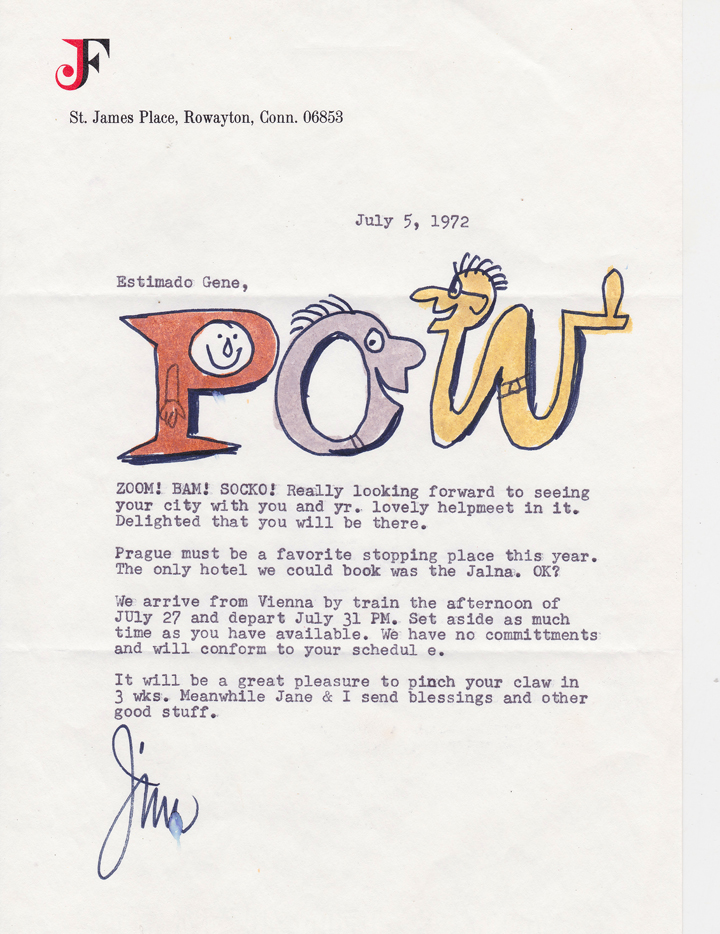 JF

St. James Place, Rowayton, Conn. 06853

July 5, 1972

Estimado Gene,

POW

ZOOM! BAM! SOCKO! Really looking forward to seeing your city with you and yr. lovely helpmeet in it. Delighted that you will be there.

Prague must be a favorite stopping place this year. The only hotel we could book was the Jalna. OK?

We arrive from Vienna by train the afternoon of JUly 27 and depart July 31 PM. Set aside as much time as you have available. We have no committments and will conform to your schedul e.

It will be a great pleasure to pinch your claw in 3 wks. Meanwhile Jane & I send blessings and other good stuff.

Jim